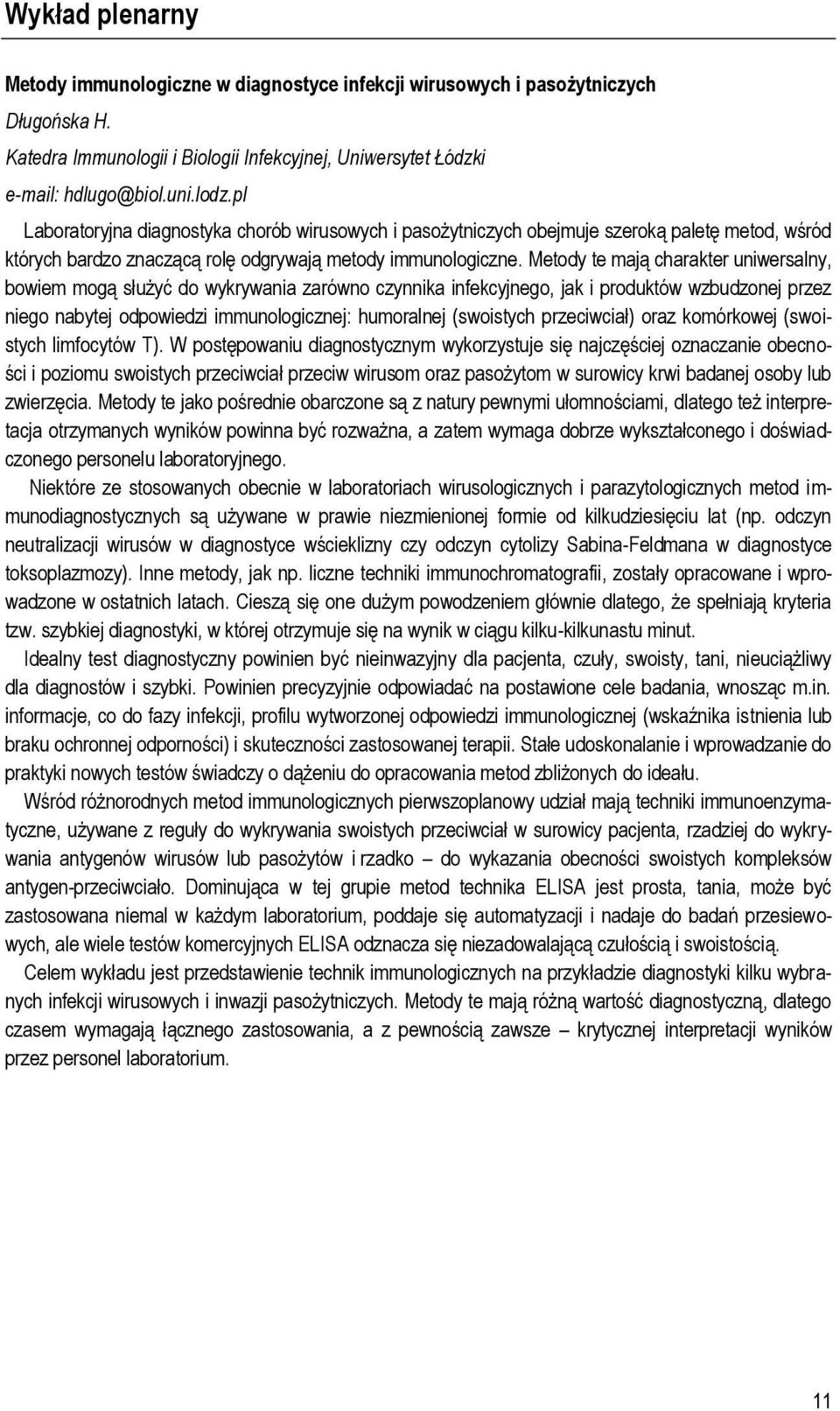 Wykład plenarny

Metody immunologiczne w diagnostyce infekcji wirusowych i pasożytniczych

Długońska H.

Katedra Immunologii i Biologii Infekcyjnej, Uniwersytet Łódzki

e-mail: hdlugo@biol.uni.lodz.pl

Laboratoryjna diagnostyka chorób wirusowych i pasożytniczych obejmuje szeroką paletę metod, wśród których bardzo znaczącą rolę odgrywają metody immunologiczne. Metody te mają charakter uniwersalny, bowiem mogą służyć do wykrywania zarówno czynnika infekcyjnego, jak i produktów wzbudzonej przez niego nabytej odpowiedzi immunologicznej: humoralnej (swoistych przeciwciał) oraz komórkowej (swoistych limfocytów T). W postępowaniu diagnostycznym wykorzystuje się najczęściej oznaczanie obecności i poziomu swoistych przeciwciał przeciw wirusom oraz pasożytom w surowicy krwi badanej osoby lub zwierzęcia. Metody te jako pośrednie obarczone są z natury pewnymi ułomnościami, dlatego też interpretacja otrzymanych wyników powinna być rozważna, a zatem wymaga dobrze wykształconego i doświadczonego personelu laboratoryjnego.

Niektóre ze stosowanych obecnie w laboratoriach wirusologicznych i parazytologicznych metod immunodiagnostycznych są używane w prawie niezmienionej formie od kilkudziesięciu lat (np. odczyn neutralizacji wirusów w diagnostyce wścieklizny czy odczyn cytolizy Sabina-Feldmana w diagnostyce toksoplazmozy). Inne metody, jak np. liczne techniki immunochromatografii, zostały opracowane i wprowadzone w ostatnich latach. Cieszą się one dużym powodzeniem głównie dlatego, że spełniają kryteria tzw. szybkiej diagnostyki, w której otrzymuje się na wynik w ciągu kilku-kilkunastu minut.

Idealny test diagnostyczny powinien być nieinwazyjny dla pacjenta, czuły, swoisty, tani, nieuciążliwy dla diagnostów i szybki. Powinien precyzyjnie odpowiadać na postawione cele badania, wnosząc m.in. informacje, co do fazy infekcji, profilu wytworzonej odpowiedzi immunologicznej (wskaźnika istnienia lub braku ochronnej odporności) i skuteczności zastosowanej terapii. Stałe udoskonalanie i wprowadzanie do praktyki nowych testów świadczy o dążeniu do opracowania metod zbliżonych do ideału.

Wśród różnorodnych metod immunologicznych pierwszoplanowy udział mają techniki immunoenzymatyczne, używane z reguły do wykrywania swoistych przeciwciał w surowicy pacjenta, rzadziej do wykrywania antygenów wirusów lub pasożytów i rzadko – do wykazania obecności swoistych kompleksów antygen-przeciwciało. Dominująca w tej grupie metod technika ELISA jest prosta, tania, może być zastosowana niemal w każdym laboratorium, poddaje się automatyzacji i nadaje do badań przesiewowych, ale wiele testów komercyjnych ELISA odznacza się niezadowalającą czułością i swoistością.

Celem wykładu jest przedstawienie technik immunologicznych na przykładzie diagnostyki kilku wybranych infekcji wirusowych i inwazji pasożytniczych. Metody te mają różną wartość diagnostyczną, dlatego czasem wymagają łącznego zastosowania, a z pewnością zawsze – krytycznej interpretacji wyników przez personel laboratorium.

11